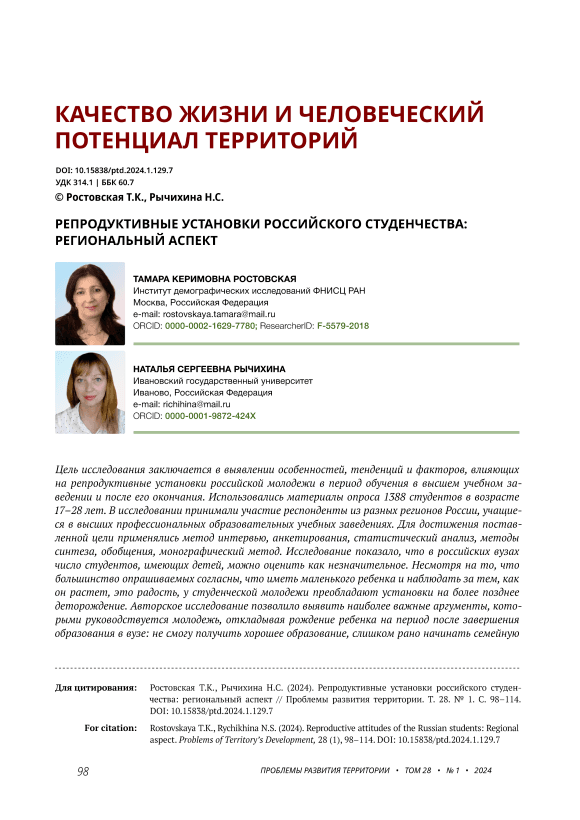 КАЧЕСТВО ЖИЗНИ И ЧЕЛОВЕЧЕСКИЙ ПОТЕНЦИАЛ ТЕРРИТОРИЙ

DOI: 10.15838/ptd.2024.1.129.7
УДК 314.1 | ББК 60.7
© Ростовская Т.К., Рычихина Н.С.

РЕПРОДУКТИВНЫЕ УСТАНОВКИ РОССИЙСКОГО СТУДЕНЧЕСТВА: РЕГИОНАЛЬНЫЙ АСПЕКТ

ТАМАРА КЕРИМОВНА РОСТОВСКАЯ
Институт демографических исследований ФНИСЦ РАН
Москва, Российская Федерация
e-mail: rostovskaya.tamara@mail.ru
ORCID: 0000-0002-1629-7780; ResearcherID: F-5579-2018

НАТАЛЬЯ СЕРГЕЕВНА РЫЧИХИНА
Ивановский государственный университет
Иваново, Российская Федерация
e-mail: richihina@mail.ru
ORCID: 0000-0001-9872-424X

Цель исследования заключается в выявлении особенностей, тенденций и факторов, влияющих на репродуктивные установки российской молодежи в период обучения в высшем учебном заведении и после его окончания. Использовались материалы опроса 1388 студентов в возрасте 17–28 лет. В исследовании принимали участие респонденты из разных регионов России, учащиеся в высших профессиональных образовательных учебных заведениях. Для достижения поставленной цели применялись метод интервью, анкетирования, статистический анализ, методы синтеза, обобщения, монографический метод. Исследование показало, что в российских вузах число студентов, имеющих детей, можно оценить как незначительное. Несмотря на то, что большинство опрашиваемых согласны, что иметь маленького ребенка и наблюдать за тем, как он растет, это радость, у студенческой молодежи преобладают установки на более позднее деторождение. Авторское исследование позволило выявить наиболее важные аргументы, которыми руководствуется молодежь, откладывая рождение ребенка на период после завершения образования в вузе: не смогу получить хорошее образование, слишком рано начинать семейную

Для цитирования: Ростовская Т.К., Рычихина Н.С. (2024). Репродуктивные установки российского студенчества: региональный аспект // Проблемы развития территории. Т. 28. № 1. С. 98–114. DOI: 10.15838/ptd.2024.1.129.7

For citation: Rostovskaya T.K., Rychikhina N.S. (2024). Reproductive attitudes of the Russian students: Regional aspect. Problems of Territory's Development, 28 (1), 98–114. DOI: 10.15838/ptd.2024.1.129.7

98 ПРОБЛЕМЫ РАЗВИТИЯ ТЕРРИТОРИИ • ТОМ 28 • № 1 • 2024